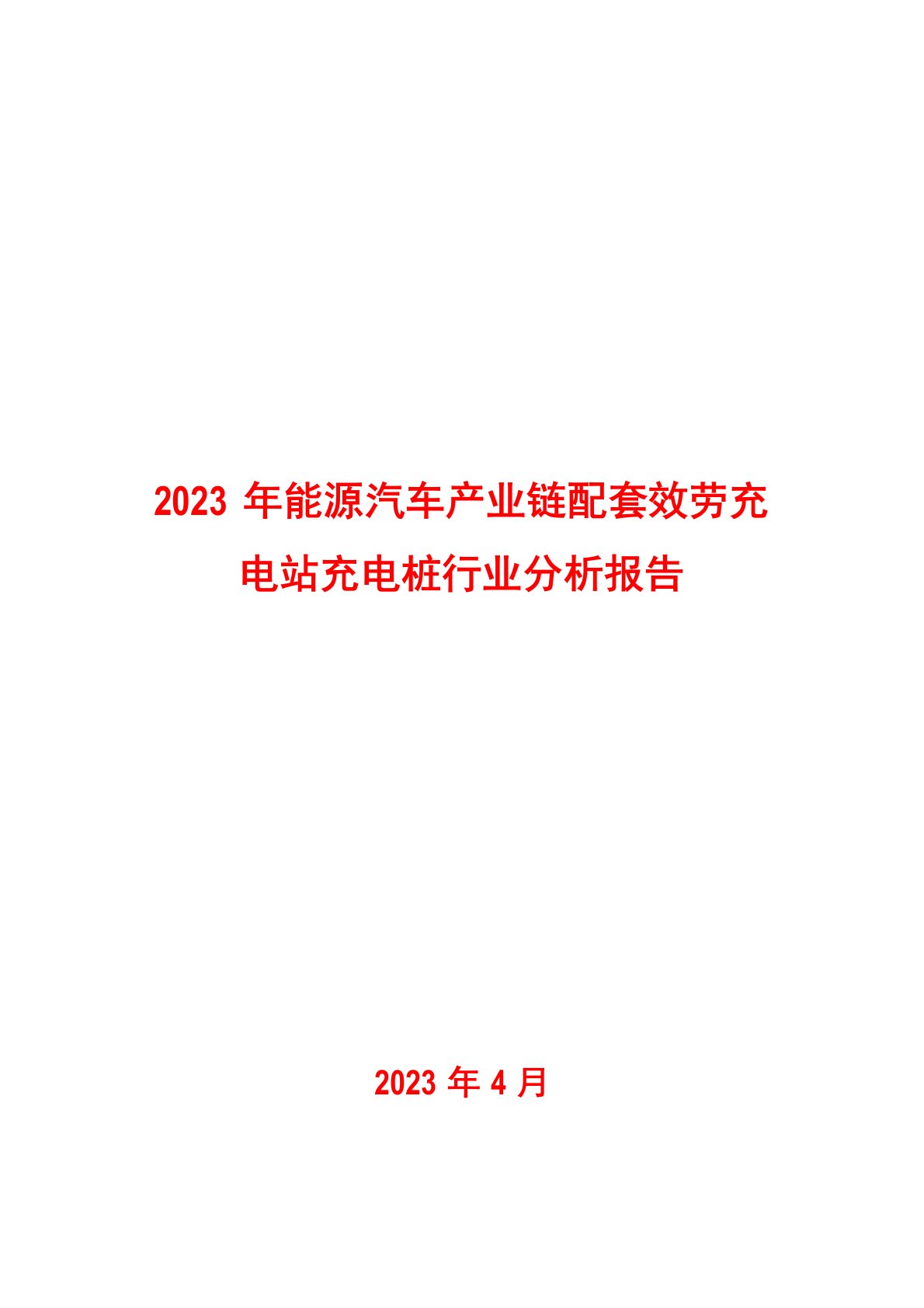 2023 年能源汽车产业链配套效劳充电站充电桩行业分析报告

2023 年 4 月